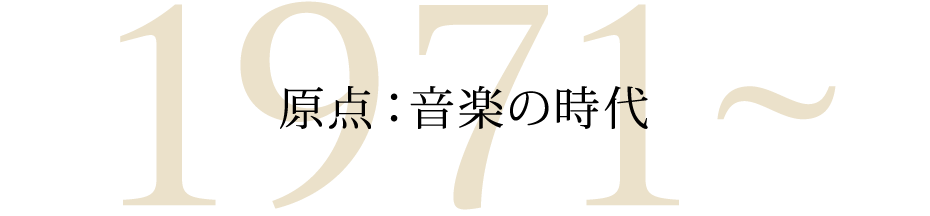 1971～

原点：音楽の時代